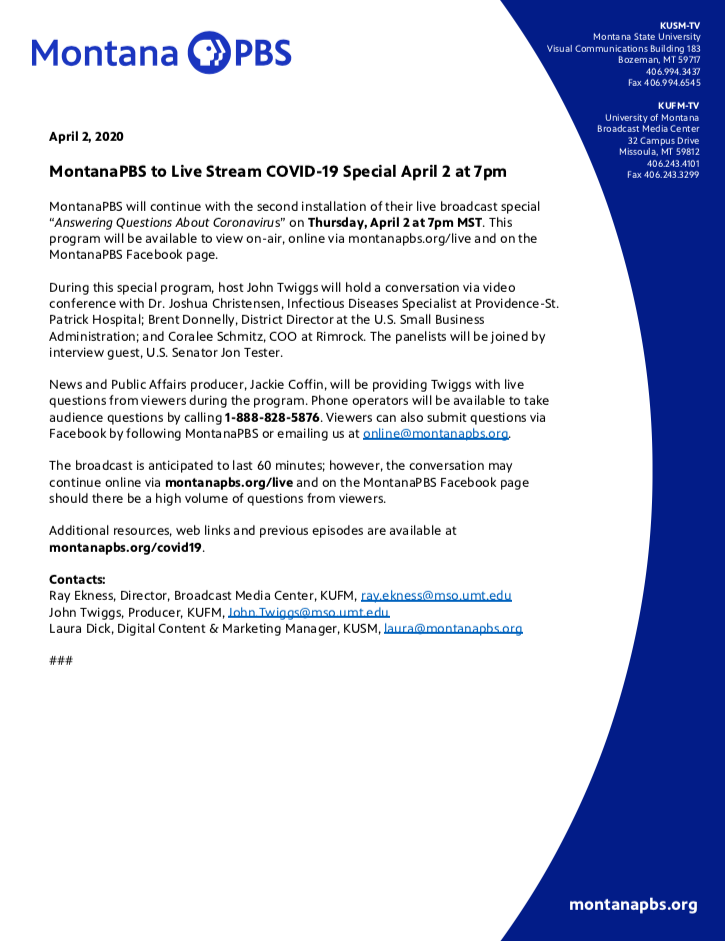 Montana PBS

KUSM-TV
Montana State University
Visual Communications Building 183
Bozeman, MT 59717
406.994.3437
Fax 406.994.6545

KUFM-TV
University of Montana
Broadcast Media Center
32 Campus Drive
Missoula, MT 59812
406.243.4101
Fax 406.243.3299

April 2, 2020

MontanaPBS to Live Stream COVID-19 Special April 2 at 7pm

MontanaPBS will continue with the second installation of their live broadcast special "Answering Questions About Coronavirus" on Thursday, April 2 at 7pm MST. This program will be available to view on-air, online via montanapbs.org/live and on the MontanaPBS Facebook page.

During this special program, host John Twiggs will hold a conversation via video conference with Dr. Joshua Christensen, Infectious Diseases Specialist at Providence-St. Patrick Hospital; Brent Donnelly, District Director at the U.S. Small Business Administration; and Coralee Schmitz, COO at Rimrock. The panelists will be joined by interview guest, U.S. Senator Jon Tester.

News and Public Affairs producer, Jackie Coffin, will be providing Twiggs with live questions from viewers during the program. Phone operators will be available to take audience questions by calling 1-888-828-5876. Viewers can also submit questions via Facebook by following MontanaPBS or emailing us at online@montanapbs.org.

The broadcast is anticipated to last 60 minutes; however, the conversation may continue online via montanapbs.org/live and on the MontanaPBS Facebook page should there be a high volume of questions from viewers.

Additional resources, web links and previous episodes are available at montanapbs.org/covid19.

Contacts:
Ray Ekness, Director, Broadcast Media Center, KUFM, ray.ekness@mso.umt.edu
John Twiggs, Producer, KUFM, John.Twiggs@mso.umt.edu
Laura Dick, Digital Content & Marketing Manager, KUSM, laura@montanapbs.org

###

montanapbs.org